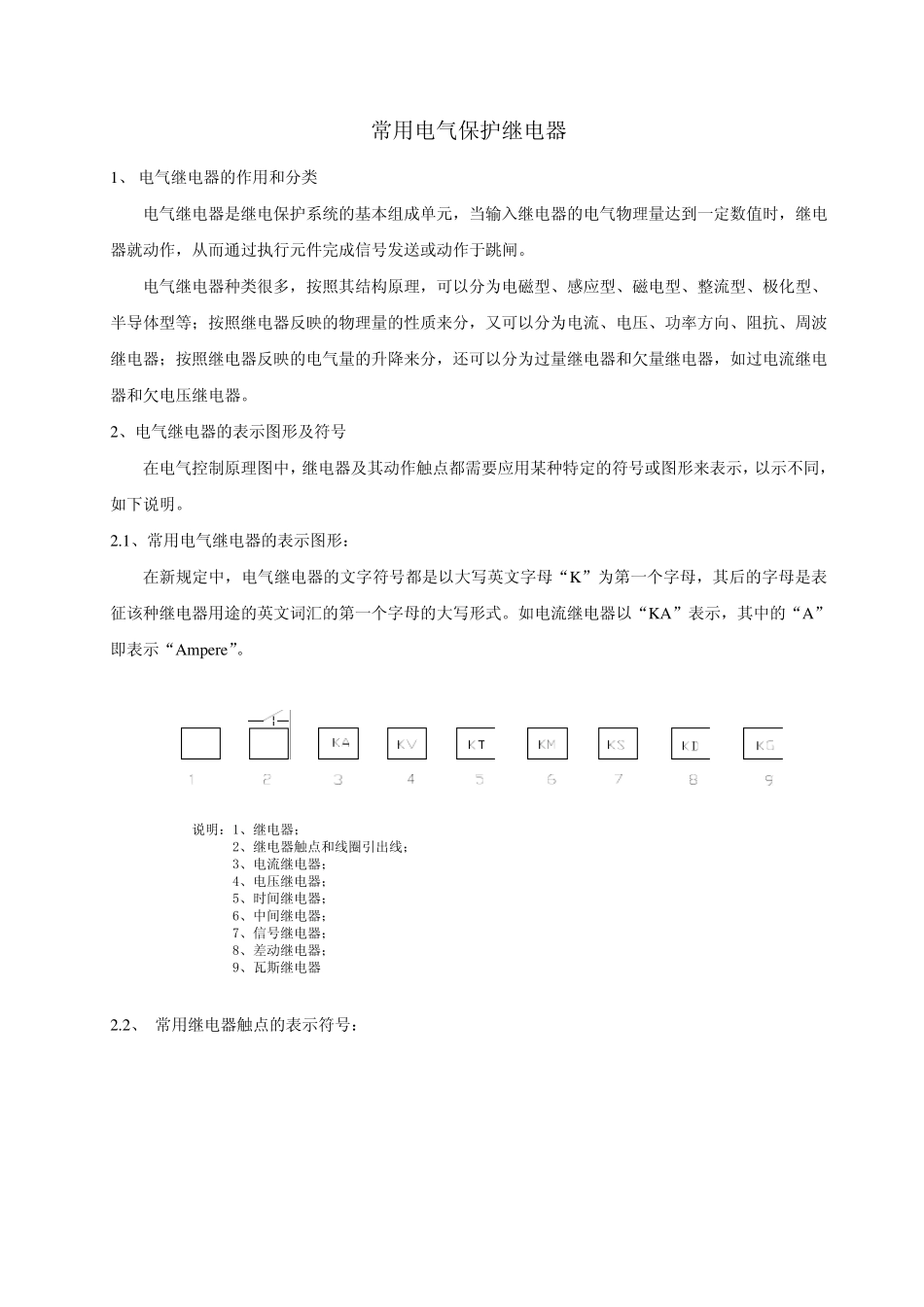 常用电气保护继电器

1、 电气继电器的作用和分类

电气继电器是继电保护系统的基本组成单元，当输入继电器的电气物理量达到一定数值时，继电器就动作，从而通过执行元件完成信号发送或动作于跳闸。

电气继电器种类很多，按照其结构原理，可以分为电磁型、感应型、磁电型、整流型、极化型、半导体型等；按照继电器反映的物理量的性质来分，又可以分为电流、电压、功率方向、阻抗、周波继电器；按照继电器反映的电气量的升降来分，还可以分为过量继电器和欠量继电器，如过电流继电器和欠电压继电器。

2、电气继电器的表示图形及符号

在电气控制原理图中，继电器及其动作触点都需要应用某种特定的符号或图形来表示，以示不同，如下说明。

2.1、常用电气继电器的表示图形：

在新规定中，电气继电器的文字符号都是以大写英文字母“K”为第一个字母，其后的字母是表征该种继电器用途的英文词汇的第一个字母的大写形式。如电流继电器以“KA”表示，其中的“A”即表示“Ampere”。

KA KV KT KM KS KD KG
1 2 3 4 5 6 7 8 9

说明：1、继电器；
2、继电器触点和线圈引出线；
3、电流继电器；
4、电压继电器；
5、时间继电器；
6、中间继电器；
7、信号继电器；
8、差动继电器；
9、瓦斯继电器

2.2、 常用继电器触点的表示符号：